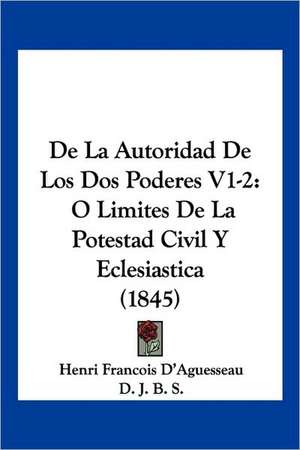 De La Autoridad De Los Dos Poderes V1-2: O Limites De La Potestad Civil Y Eclesiastica (1845)

Henri Francois D'Aguesseau
D. J. B. S.